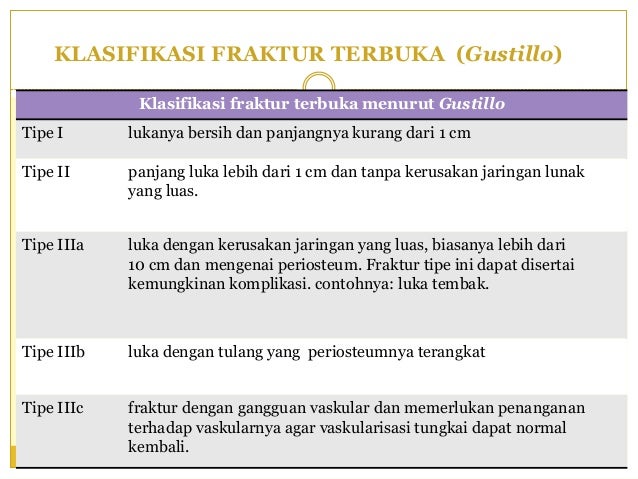 KLASIFIKASI FRAKTUR TERBUKA (Gustillo)

| Klasifikasi fraktur terbuka menurut Gustillo | |
|---|---|
| Tipe I | lukanya bersih dan panjangnya kurang dari 1 cm |
| Tipe II | panjang luka lebih dari 1 cm dan tanpa kerusakan jaringan lunak yang luas. |
| Tipe IIIa | luka dengan kerusakan jaringan yang luas, biasanya lebih dari 10 cm dan mengenai periosteum. Fraktur tipe ini dapat disertai kemungkinan komplikasi. contohnya: luka tembak. |
| Tipe IIIb | luka dengan tulang yang periosteumnya terangkat |
| Tipe IIIc | fraktur dengan gangguan vaskular dan memerlukan penanganan terhadap vaskularnya agar vaskularisasi tungkai dapat normal kembali. |